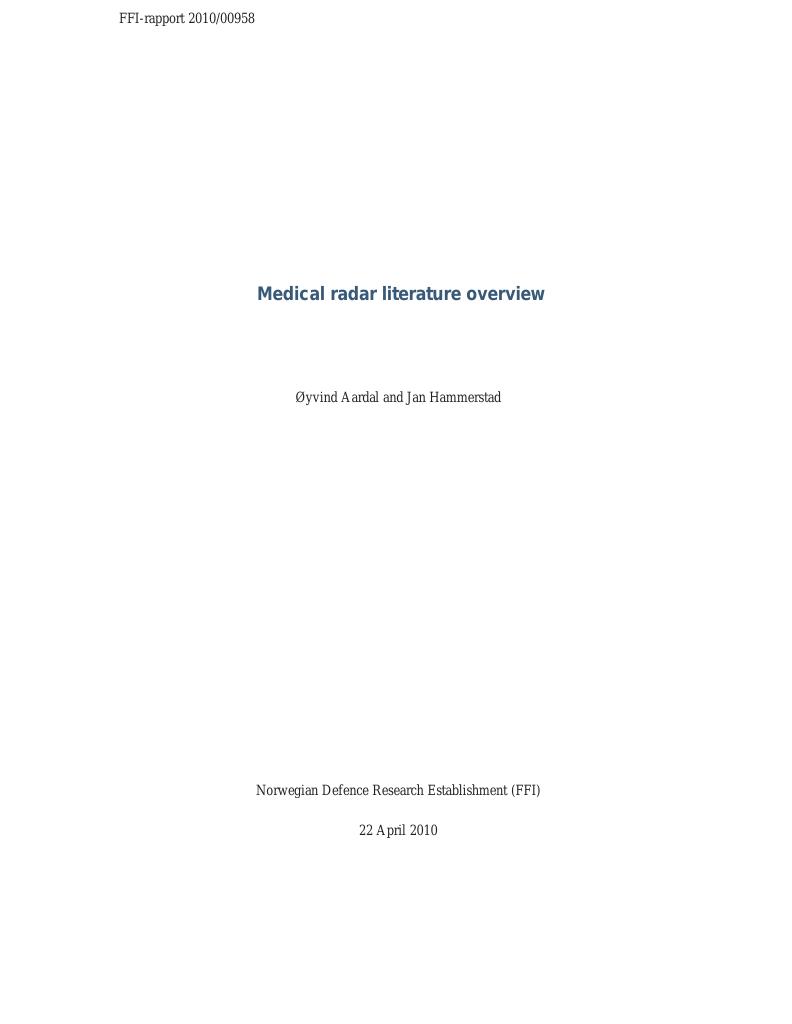 FFI-rapport 2010/00958

Medical radar literature overview

Øyvind Aardal and Jan Hammerstad

Norwegian Defence Research Establishment (FFI)

22 April 2010